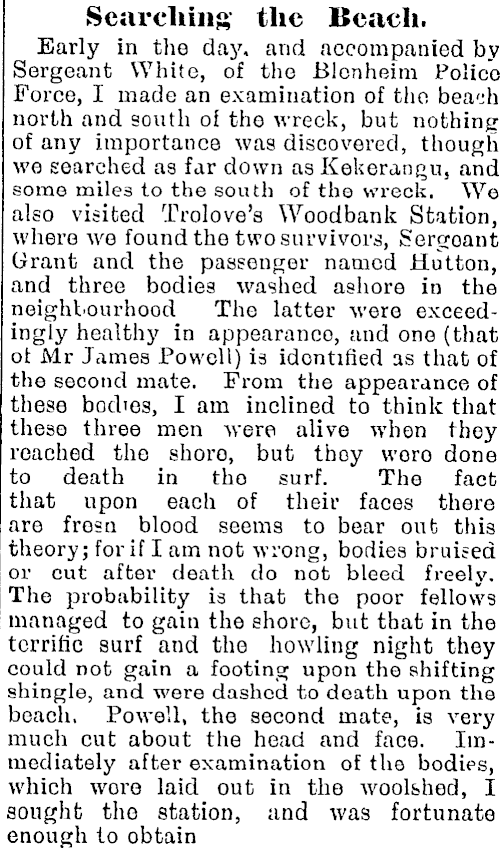 Searching the Beach.

Early in the day, and accompanied by Sergeant White, of the Blenheim Police Force, I made an examination of the beach north and south of the wreck, but nothing of any importance was discovered, though we searched as far down as Kekerangu, and some miles to the south of the wreck. We also visited Trolove's Woodbank Station, where we found the two survivors, Sergeant Grant and the passenger named Hutton, and three bodies washed ashore in the neighbourhood The latter were exceedingly healthy in appearance, and one (that of Mr James Powell) is identified as that of the second mate. From the appearance of these bodies, I am inclined to think that these three men were alive when they reached the shore, but they were done to death in the surf. The fact that upon each of their faces there are fresn blood seems to bear out this theory; for if I am not wrong, bodies bruised or cut after death do not bleed freely. The probability is that the poor fellows managed to gain the shore, but that in the terrific surf and the howling night they could not gain a footing upon the shifting shingle, and were dashed to death upon the beach. Powell, the second mate, is very much cut about the head and face. Immediately after examination of the bodies, which were laid out in the woolshed, I sought the station, and was fortunate enough to obtain